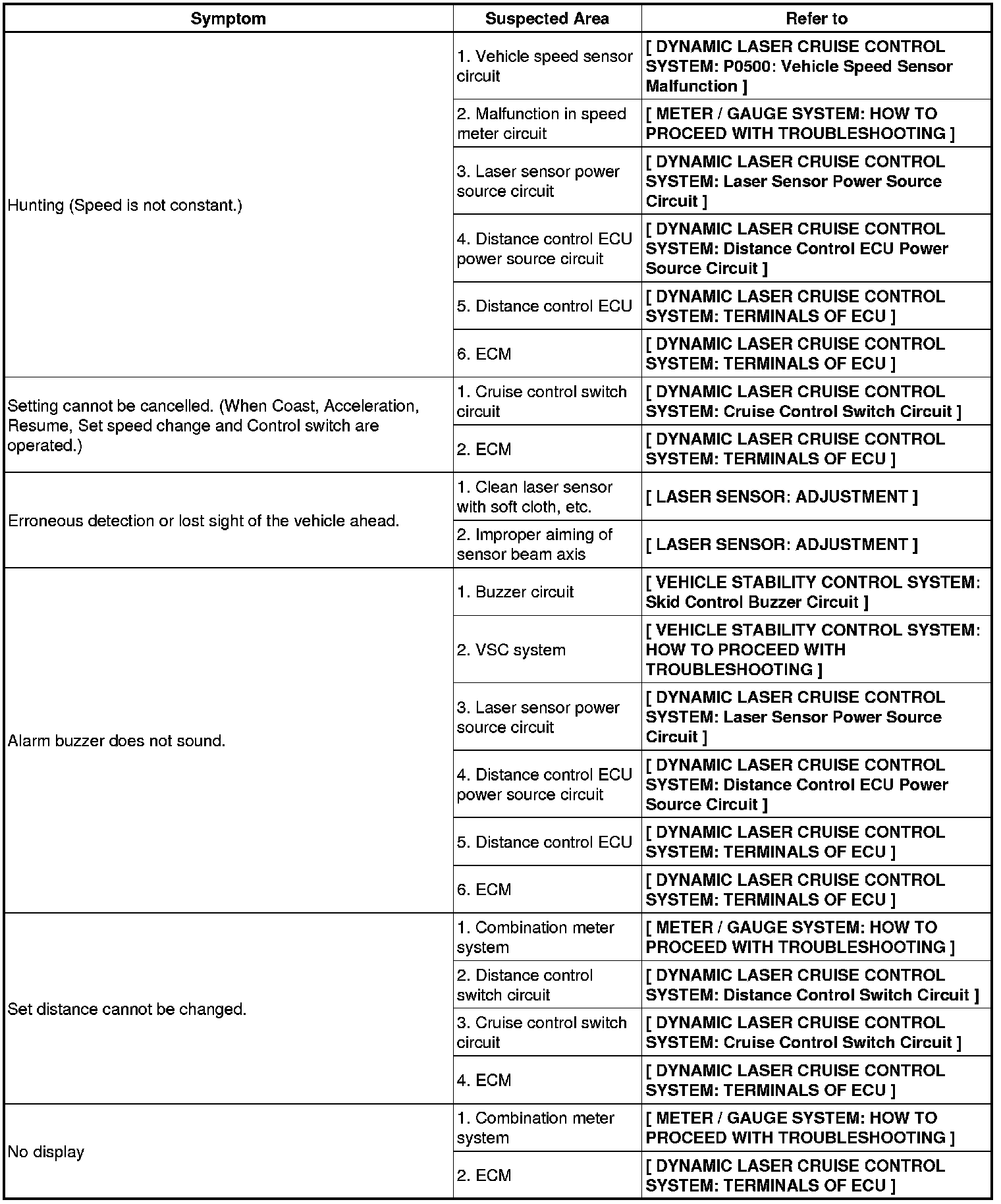 | Symptom | Suspected Area | Refer to |
|---|---|---|
| Hunting (Speed is not constant.) | 1. Vehicle speed sensor circuit | [ DYNAMIC LASER CRUISE CONTROL SYSTEM: P0500: Vehicle Speed Sensor Malfunction ] |
| | 2. Malfunction in speed meter circuit | [ METER / GAUGE SYSTEM: HOW TO PROCEED WITH TROUBLESHOOTING ] |
| | 3. Laser sensor power source circuit | [ DYNAMIC LASER CRUISE CONTROL SYSTEM: Laser Sensor Power Source Circuit ] |
| | 4. Distance control ECU power source circuit | [ DYNAMIC LASER CRUISE CONTROL SYSTEM: Distance Control ECU Power Source Circuit ] |
| | 5. Distance control ECU | [ DYNAMIC LASER CRUISE CONTROL SYSTEM: TERMINALS OF ECU ] |
| | 6. ECM | [ DYNAMIC LASER CRUISE CONTROL SYSTEM: TERMINALS OF ECU ] |
| Setting cannot be cancelled. (When Coast, Acceleration, Resume, Set speed change and Control switch are operated.) | 1. Cruise control switch circuit | [ DYNAMIC LASER CRUISE CONTROL SYSTEM: Cruise Control Switch Circuit ] |
| | 2. ECM | [ DYNAMIC LASER CRUISE CONTROL SYSTEM: TERMINALS OF ECU ] |
| Erroneous detection or lost sight of the vehicle ahead. | 1. Clean laser sensor with soft cloth, etc. | [ LASER SENSOR: ADJUSTMENT ] |
| | 2. Improper aiming of sensor beam axis | [ LASER SENSOR: ADJUSTMENT ] |
| Alarm buzzer does not sound. | 1. Buzzer circuit | [ VEHICLE STABILITY CONTROL SYSTEM: Skid Control Buzzer Circuit ] |
| | 2. VSC system | [ VEHICLE STABILITY CONTROL SYSTEM: HOW TO PROCEED WITH TROUBLESHOOTING ] |
| | 3. Laser sensor power source circuit | [ DYNAMIC LASER CRUISE CONTROL SYSTEM: Laser Sensor Power Source Circuit ] |
| | 4. Distance control ECU power source circuit | [ DYNAMIC LASER CRUISE CONTROL SYSTEM: Distance Control ECU Power Source Circuit ] |
| | 5. Distance control ECU | [ DYNAMIC LASER CRUISE CONTROL SYSTEM: TERMINALS OF ECU ] |
| | 6. ECM | [ DYNAMIC LASER CRUISE CONTROL SYSTEM: TERMINALS OF ECU ] |
| Set distance cannot be changed. | 1. Combination meter system | [ METER / GAUGE SYSTEM: HOW TO PROCEED WITH TROUBLESHOOTING ] |
| | 2. Distance control switch circuit | [ DYNAMIC LASER CRUISE CONTROL SYSTEM: Distance Control Switch Circuit ] |
| | 3. Cruise control switch circuit | [ DYNAMIC LASER CRUISE CONTROL SYSTEM: Cruise Control Switch Circuit ] |
| | 4. ECM | [ DYNAMIC LASER CRUISE CONTROL SYSTEM: TERMINALS OF ECU ] |
| No display | 1. Combination meter system | [ METER / GAUGE SYSTEM: HOW TO PROCEED WITH TROUBLESHOOTING ] |
| | 2. ECM | [ DYNAMIC LASER CRUISE CONTROL SYSTEM: TERMINALS OF ECU ] |